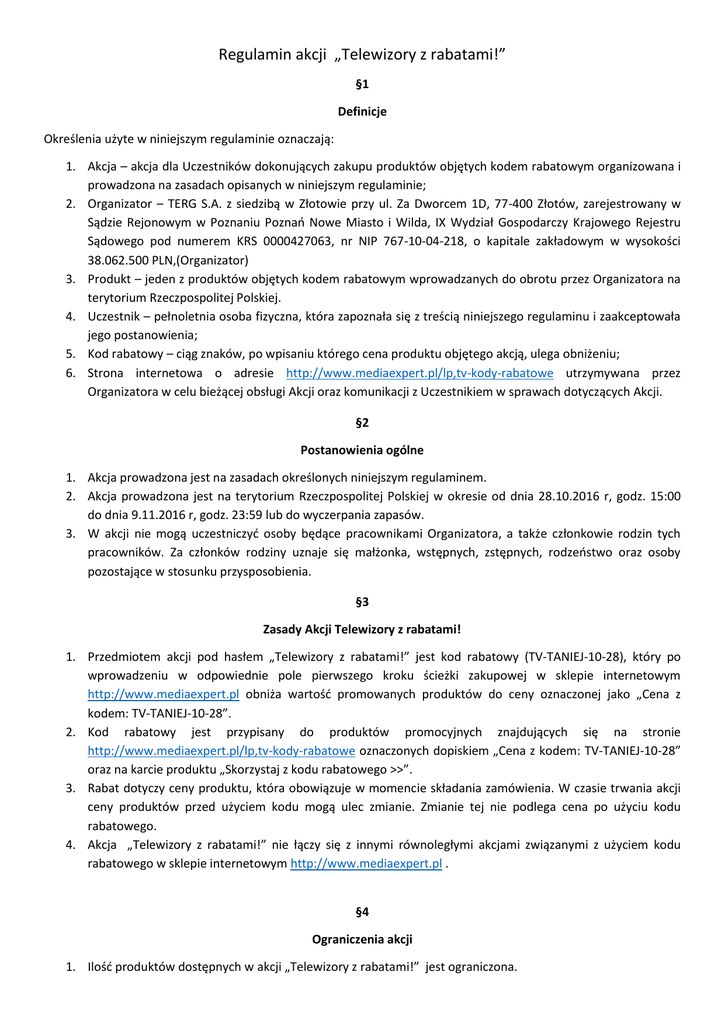 Regulamin akcji „Telewizory z rabatami!”

§1

Definicje

Określenia użyte w niniejszym regulaminie oznaczają:

1. Akcja – akcja dla Uczestników dokonujących zakupu produktów objętych kodem rabatowym organizowana i prowadzona na zasadach opisanych w niniejszym regulaminie;
2. Organizator – TERG S.A. z siedzibą w Złotowie przy ul. Za Dworcem 1D, 77-400 Złotów, zarejestrowany w Sądzie Rejonowym w Poznaniu Poznań Nowe Miasto i Wilda, IX Wydział Gospodarczy Krajowego Rejestru Sądowego pod numerem KRS 0000427063, nr NIP 767-10-04-218, o kapitale zakładowym w wysokości 38.062.500 PLN,(Organizator)
3. Produkt – jeden z produktów objętych kodem rabatowym wprowadzanych do obrotu przez Organizatora na terytorium Rzeczpospolitej Polskiej.
4. Uczestnik – pełnoletnia osoba fizyczna, która zapoznała się z treścią niniejszego regulaminu i zaakceptowała jego postanowienia;
5. Kod rabatowy – ciąg znaków, po wpisaniu którego cena produktu objętego akcją, ulega obniżeniu;
6. Strona internetowa o adresie http://www.mediaexpert.pl/lp,tv-kody-rabatowe utrzymywana przez Organizatora w celu bieżącej obsługi Akcji oraz komunikacji z Uczestnikiem w sprawach dotyczących Akcji.

§2

Postanowienia ogólne

1. Akcja prowadzona jest na zasadach określonych niniejszym regulaminem.
2. Akcja prowadzona jest na terytorium Rzeczpospolitej Polskiej w okresie od dnia 28.10.2016 r, godz. 15:00 do dnia 9.11.2016 r, godz. 23:59 lub do wyczerpania zapasów.
3. W akcji nie mogą uczestniczyć osoby będące pracownikami Organizatora, a także członkowie rodzin tych pracowników. Za członków rodziny uznaje się małżonka, wstępnych, zstępnych, rodzeństwo oraz osoby pozostające w stosunku przysposobienia.

§3

Zasady Akcji Telewizory z rabatami!

1. Przedmiotem akcji pod hasłem „Telewizory z rabatami!” jest kod rabatowy (TV-TANIEJ-10-28), który po wprowadzeniu w odpowiednie pole pierwszego kroku ścieżki zakupowej w sklepie internetowym http://www.mediaexpert.pl obniża wartość promowanych produktów do ceny oznaczonej jako „Cena z kodem: TV-TANIEJ-10-28”.
2. Kod rabatowy jest przypisany do produktów promocyjnych znajdujących się na stronie http://www.mediaexpert.pl/lp,tv-kody-rabatowe oznaczonych dopiskiem „Cena z kodem: TV-TANIEJ-10-28” oraz na karcie produktu „Skorzystaj z kodu rabatowego >>”.
3. Rabat dotyczy ceny produktu, która obowiązuje w momencie składania zamówienia. W czasie trwania akcji ceny produktów przed użyciem kodu mogą ulec zmianie. Zmianie tej nie podlega cena po użyciu kodu rabatowego.
4. Akcja „Telewizory z rabatami!” nie łączy się z innymi równoległymi akcjami związanymi z użyciem kodu rabatowego w sklepie internetowym http://www.mediaexpert.pl .

§4

Ograniczenia akcji

1. Ilość produktów dostępnych w akcji „Telewizory z rabatami!” jest ograniczona.